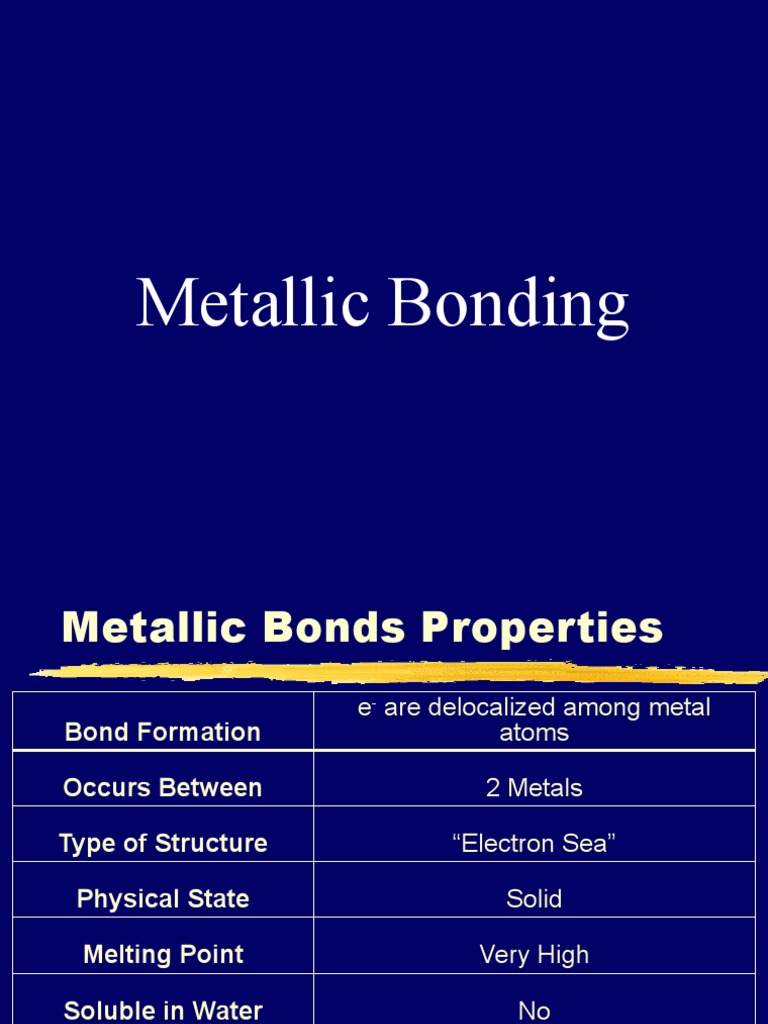 Metallic Bonding

Metallic Bonds Properties

| Bond Formation | $e^-$ are delocalized among metal atoms |
|---|---|
| Occurs Between | 2 Metals |
| Type of Structure | “Electron Sea” |
| Physical State | Solid |
| Melting Point | Very High |
| Soluble in Water | No |